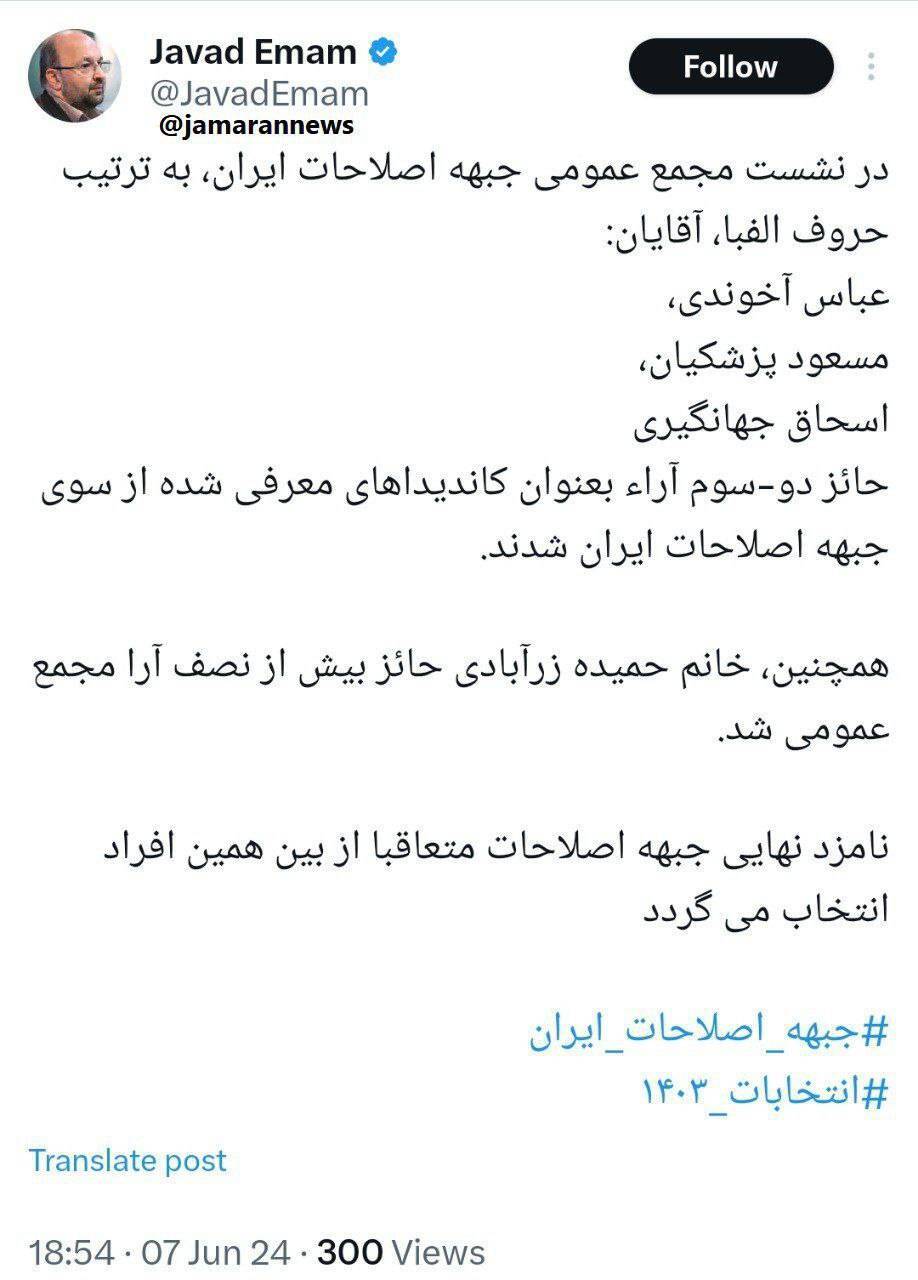 Javad Emam
@JavadEmam
@jamarannews
Follow

در نشست مجمع عمومی جبهه اصلاحات ایران، به ترتیب حروف الفبا، آقایان:
عباس آخوندی،
مسعود پزشکیان،
اسحاق جهانگیری
حائز دو-سوم آراء بعنوان کاندیداهای معرفی شده از سوی جبهه اصلاحات ایران شدند.

همچنین، خانم حمیده زرآبادی حائز بیش از نصف آرا مجمع عمومی شد.

نامزد نهایی جبهه اصلاحات متعاقبا از بین همین افراد انتخاب می گردد

#جبهه_اصلاحات_ایران
#انتخابات_۱۴۰۳

Translate post

18:54 · 07 Jun 24 · 300 Views